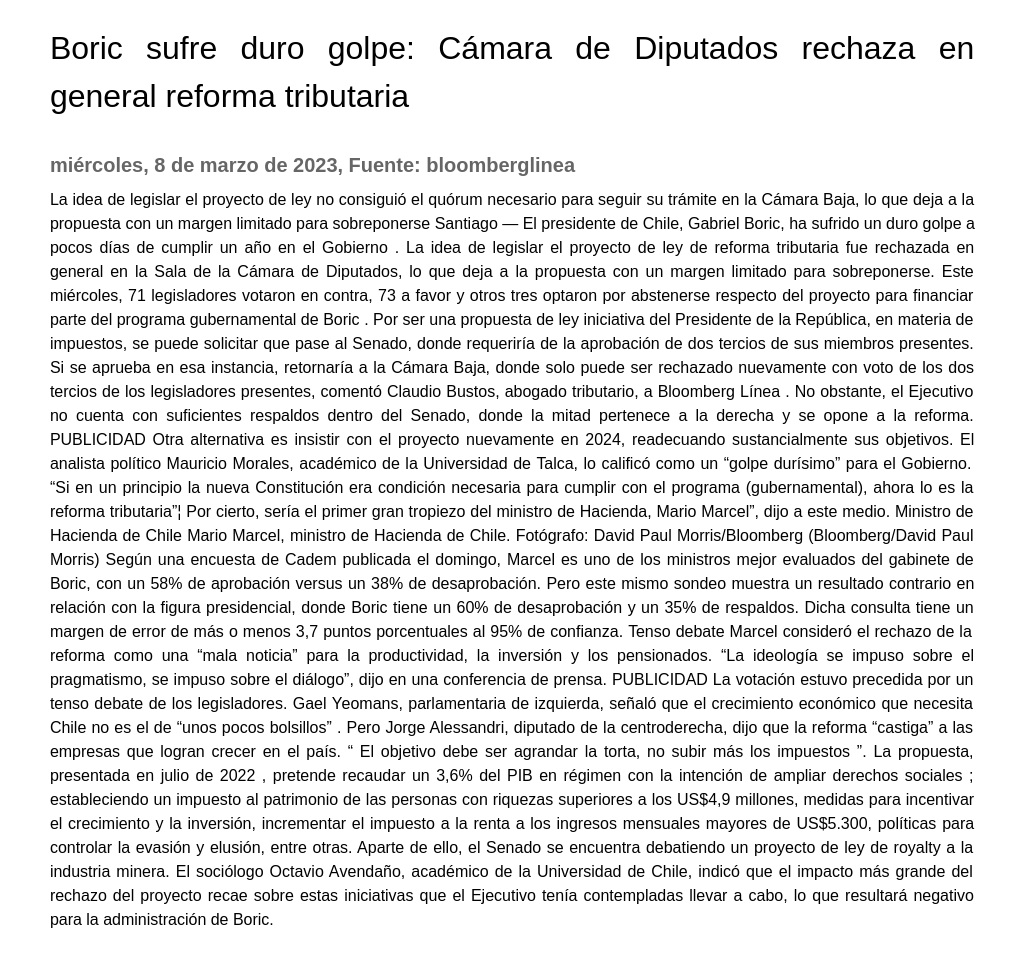 Boric sufre duro golpe: Cámara de Diputados rechaza en general reforma tributaria

miércoles, 8 de marzo de 2023, Fuente: bloomberglinea

La idea de legislar el proyecto de ley no consiguió el quórum necesario para seguir su trámite en la Cámara Baja, lo que deja a la propuesta con un margen limitado para sobreponerse Santiago — El presidente de Chile, Gabriel Boric, ha sufrido un duro golpe a pocos días de cumplir un año en el Gobierno . La idea de legislar el proyecto de ley de reforma tributaria fue rechazada en general en la Sala de la Cámara de Diputados, lo que deja a la propuesta con un margen limitado para sobreponerse. Este miércoles, 71 legisladores votaron en contra, 73 a favor y otros tres optaron por abstenerse respecto del proyecto para financiar parte del programa gubernamental de Boric . Por ser una propuesta de ley iniciativa del Presidente de la República, en materia de impuestos, se puede solicitar que pase al Senado, donde requeriría de la aprobación de dos tercios de sus miembros presentes. Si se aprueba en esa instancia, retornaría a la Cámara Baja, donde solo puede ser rechazado nuevamente con voto de los dos tercios de los legisladores presentes, comentó Claudio Bustos, abogado tributario, a Bloomberg Línea . No obstante, el Ejecutivo no cuenta con suficientes respaldos dentro del Senado, donde la mitad pertenece a la derecha y se opone a la reforma. PUBLICIDAD Otra alternativa es insistir con el proyecto nuevamente en 2024, readecuando sustancialmente sus objetivos. El analista político Mauricio Morales, académico de la Universidad de Talca, lo calificó como un “golpe durísimo” para el Gobierno. “Si en un principio la nueva Constitución era condición necesaria para cumplir con el programa (gubernamental), ahora lo es la reforma tributaria”¦ Por cierto, sería el primer gran tropiezo del ministro de Hacienda, Mario Marcel”, dijo a este medio. Ministro de Hacienda de Chile Mario Marcel, ministro de Hacienda de Chile. Fotógrafo: David Paul Morris/Bloomberg (Bloomberg/David Paul Morris) Según una encuesta de Cadem publicada el domingo, Marcel es uno de los ministros mejor evaluados del gabinete de Boric, con un 58% de aprobación versus un 38% de desaprobación. Pero este mismo sondeo muestra un resultado contrario en relación con la figura presidencial, donde Boric tiene un 60% de desaprobación y un 35% de respaldos. Dicha consulta tiene un margen de error de más o menos 3,7 puntos porcentuales al 95% de confianza. Tenso debate Marcel consideró el rechazo de la reforma como una “mala noticia” para la productividad, la inversión y los pensionados. “La ideología se impuso sobre el pragmatismo, se impuso sobre el diálogo”, dijo en una conferencia de prensa. PUBLICIDAD La votación estuvo precedida por un tenso debate de los legisladores. Gael Yeomans, parlamentaria de izquierda, señaló que el crecimiento económico que necesita Chile no es el de “unos pocos bolsillos” . Pero Jorge Alessandri, diputado de la centroderecha, dijo que la reforma “castiga” a las empresas que logran crecer en el país. “ El objetivo debe ser agrandar la torta, no subir más los impuestos ”. La propuesta, presentada en julio de 2022 , pretende recaudar un 3,6% del PIB en régimen con la intención de ampliar derechos sociales ; estableciendo un impuesto al patrimonio de las personas con riquezas superiores a los US$4,9 millones, medidas para incentivar el crecimiento y la inversión, incrementar el impuesto a la renta a los ingresos mensuales mayores de US$5.300, políticas para controlar la evasión y elusión, entre otras. Aparte de ello, el Senado se encuentra debatiendo un proyecto de ley de royalty a la industria minera. El sociólogo Octavio Avendaño, académico de la Universidad de Chile, indicó que el impacto más grande del rechazo del proyecto recae sobre estas iniciativas que el Ejecutivo tenía contempladas llevar a cabo, lo que resultará negativo para la administración de Boric.